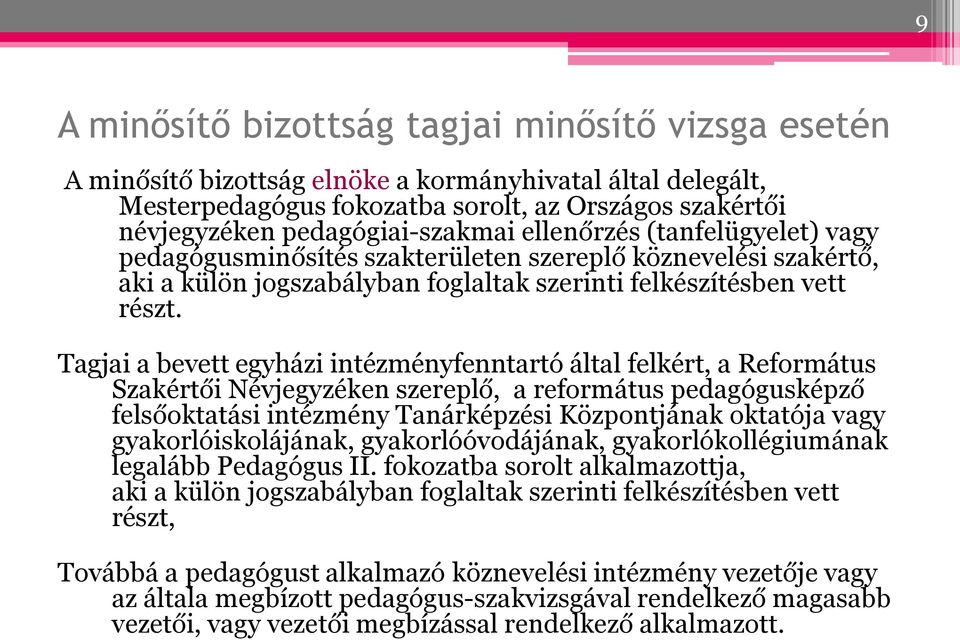 9

A minősítő bizottság tagjai minősítő vizsga esetén

A minősítő bizottság elnöke a kormányhivatal által delegált, Mesterpedagógus fokozatba sorolt, az Országos szakértői névjegyzéken pedagógiai-szakmai ellenőrzés (tanfelügyelet) vagy pedagógusminősítés szakterületen szereplő köznevelési szakértő, aki a külön jogszabályban foglaltak szerinti felkészítésben vett részt.

Tagjai a bevett egyházi intézményfenntartó által felkért, a Református Szakértői Névjegyzéken szereplő, a református pedagógusképző felsőoktatási intézmény Tanárképzési Központjának oktatója vagy gyakorlóiskolájának, gyakorlóóvodájának, gyakorlókollégiumának legalább Pedagógus II. fokozatba sorolt alkalmazottja, aki a külön jogszabályban foglaltak szerinti felkészítésben vett részt,

Továbbá a pedagógust alkalmazó köznevelési intézmény vezetője vagy az általa megbízott pedagógus-szakvizsgával rendelkező magasabb vezetői, vagy vezetői megbízással rendelkező alkalmazott.